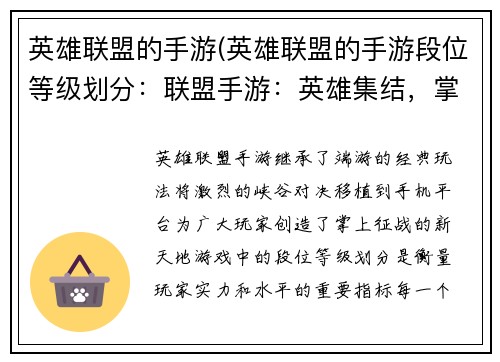 英雄联盟的手游(英雄联盟的手游段位等级划分：联盟手游：英雄集结，掌

英雄联盟手游继承了端游的经典玩法将激烈的峡谷对决移植到手机平台为广大玩家创造了掌上征战的新天地游戏中的段位等级划分是衡量玩家实力和水平的重要指标每一个